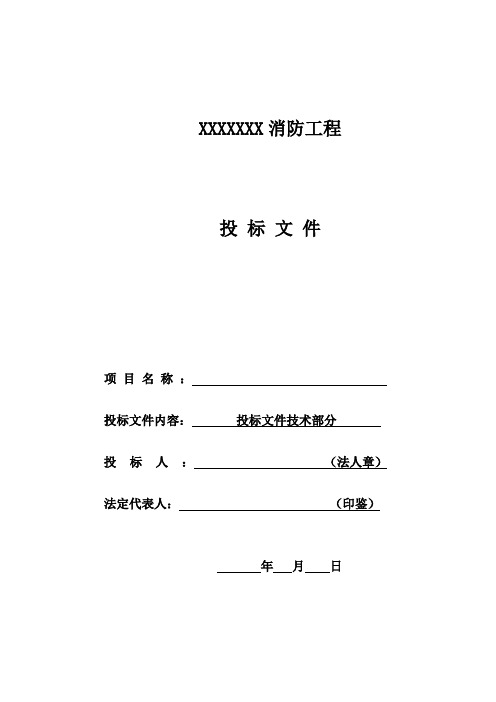 XXXXXXX 消防工程

投 标 文 件

项 目 名 称 ：

投标文件内容： 投标文件技术部分

投 标 人 ： （法人章）

法定代表人： （印鉴）

年 月 日